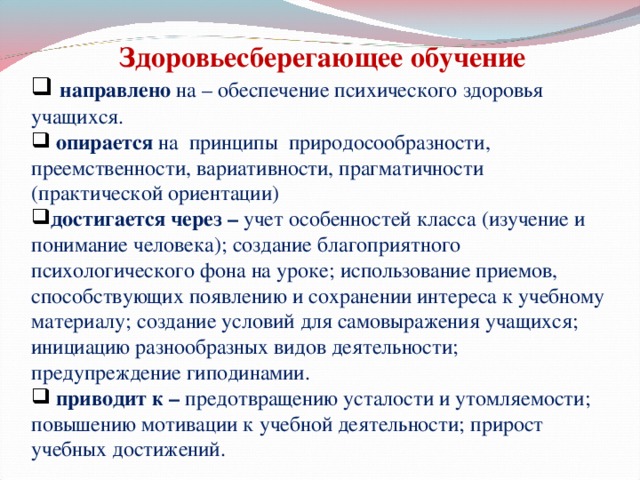 Здоровьесберегающее обучение

❑ направлено на – обеспечение психического здоровья учащихся.

❑ опирается на принципы природосообразности, преемственности, вариативности, прагматичности (практической ориентации)

❑достигается через – учет особенностей класса (изучение и понимание человека); создание благоприятного психологического фона на уроке; использование приемов, способствующих появлению и сохранении интереса к учебному материалу; создание условий для самовыражения учащихся; инициацию разнообразных видов деятельности; предупреждение гиподинамии.

❑ приводит к – предотвращению усталости и утомляемости; повышению мотивации к учебной деятельности; прирост учебных достижений.